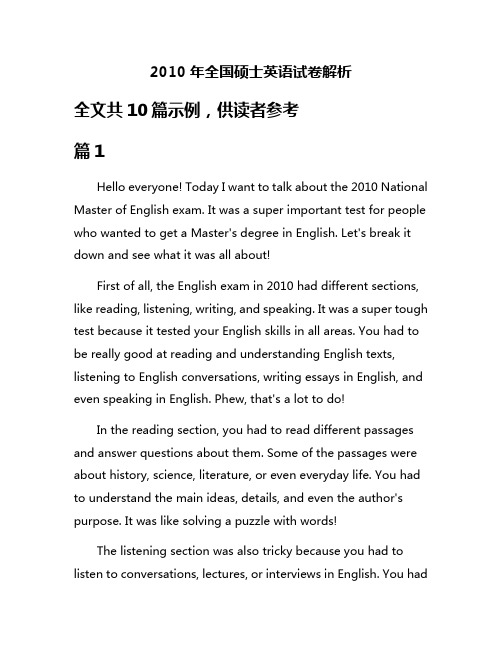 2010 年全国硕士英语试卷解析

全文共 10 篇示例，供读者参考

篇 1

Hello everyone! Today I want to talk about the 2010 National Master of English exam. It was a super important test for people who wanted to get a Master's degree in English. Let's break it down and see what it was all about!

First of all, the English exam in 2010 had different sections, like reading, listening, writing, and speaking. It was a super tough test because it tested your English skills in all areas. You had to be really good at reading and understanding English texts, listening to English conversations, writing essays in English, and even speaking in English. Phew, that's a lot to do!

In the reading section, you had to read different passages and answer questions about them. Some of the passages were about history, science, literature, or even everyday life. You had to understand the main ideas, details, and even the author's purpose. It was like solving a puzzle with words!

The listening section was also tricky because you had to listen to conversations, lectures, or interviews in English. You had